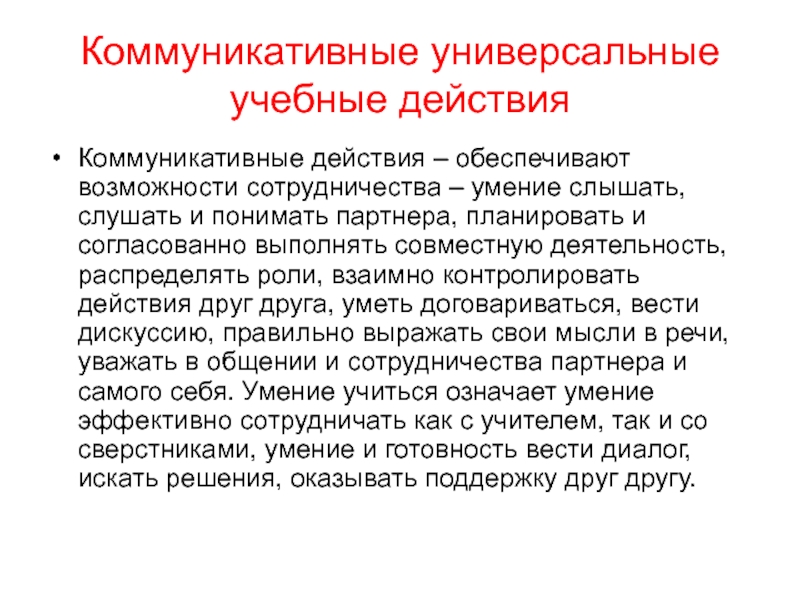 Коммуникативные универсальные учебные действия

• Коммуникативные действия – обеспечивают возможности сотрудничества – умение слышать, слушать и понимать партнера, планировать и согласованно выполнять совместную деятельность, распределять роли, взаимно контролировать действия друг друга, уметь договариваться, вести дискуссию, правильно выражать свои мысли в речи, уважать в общении и сотрудничества партнера и самого себя. Умение учиться означает умение эффективно сотрудничать как с учителем, так и со сверстниками, умение и готовность вести диалог, искать решения, оказывать поддержку друг другу.